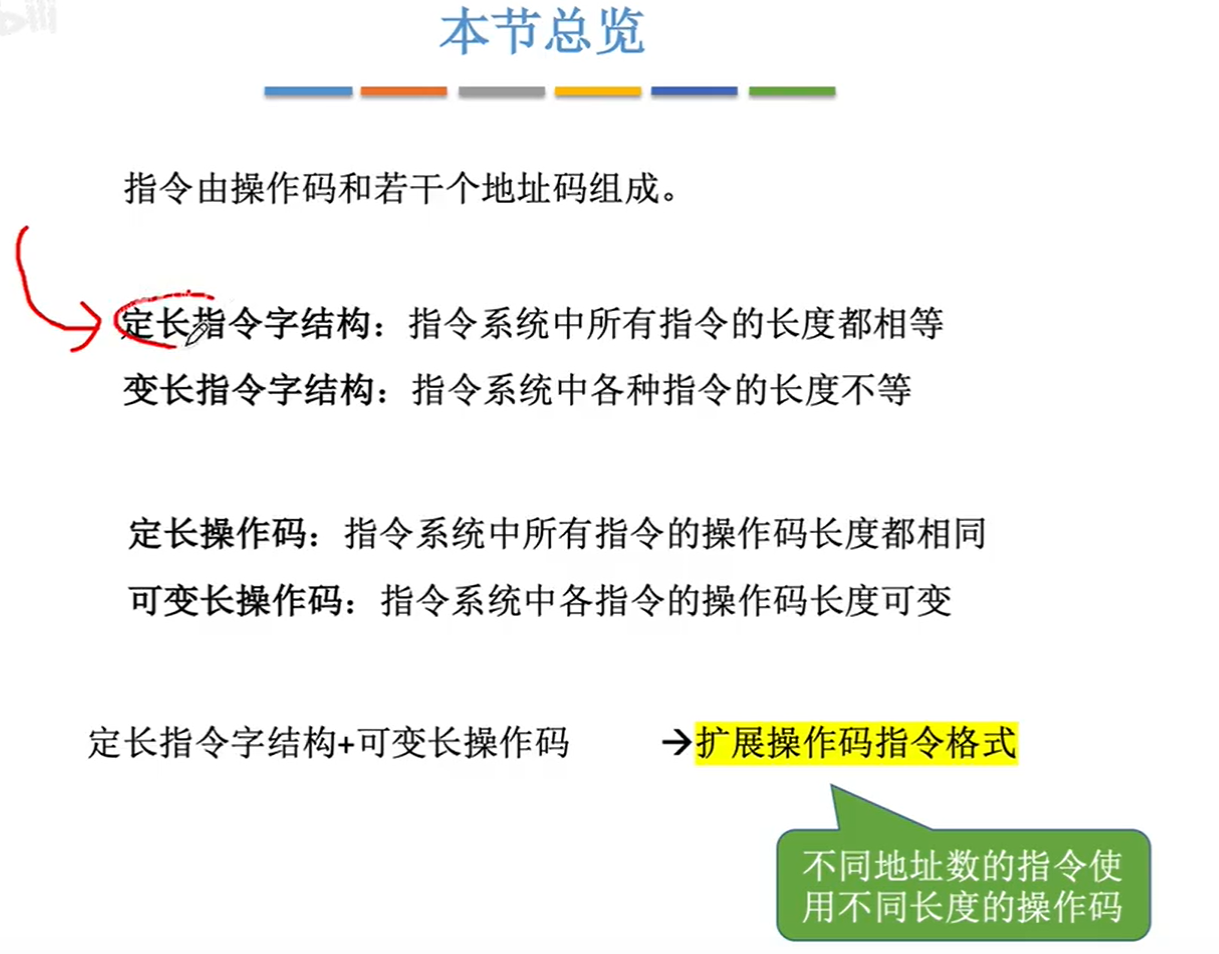 本节总览

指令由操作码和若干个地址码组成。

定长指令字结构：指令系统中所有指令的长度都相等
变长指令字结构：指令系统中各种指令的长度不等

定长操作码：指令系统中所有指令的操作码长度都相同
可变长操作码：指令系统中各指令的操作码长度可变

定长指令字结构+可变长操作码 →扩展操作码指令格式

不同地址数的指令使用不同长度的操作码